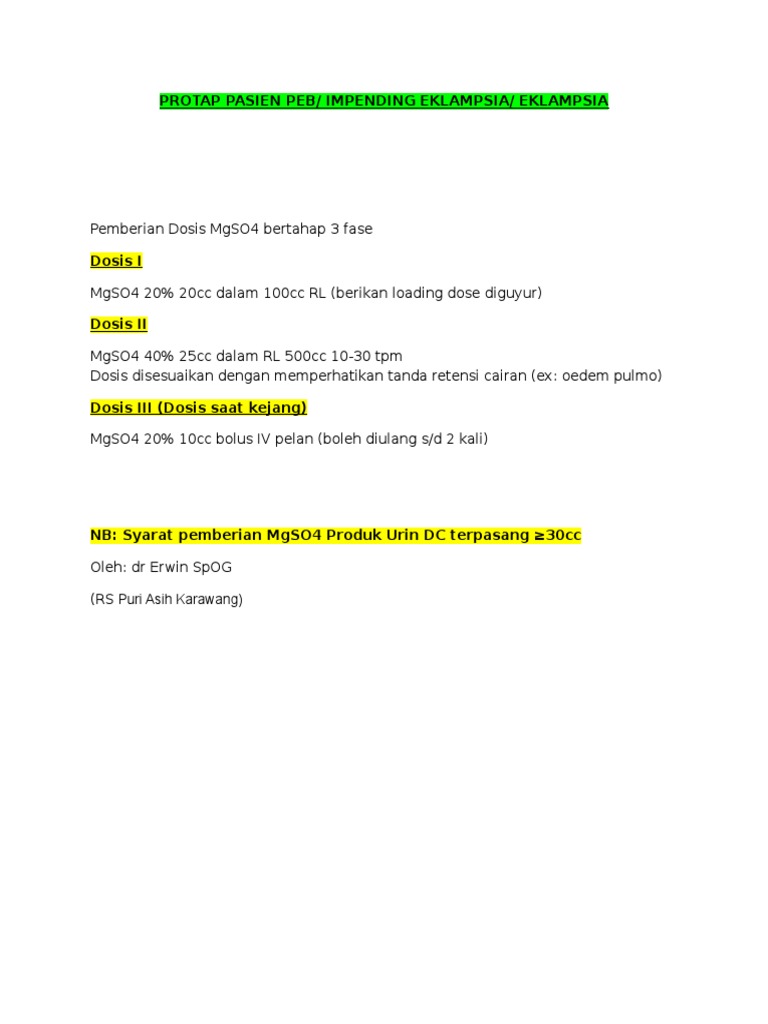 PROTAP PASIEN PEB/ IMPENDING EKLAMPSIA/ EKLAMPSIA

Pemberian Dosis MgSO4 bertahap 3 fase

Dosis I

MgSO4 20% 20cc dalam 100cc RL (berikan loading dose diguyur)

Dosis II

MgSO4 40% 25cc dalam RL 500cc 10-30 tpm
Dosis disesuaikan dengan memperhatikan tanda retensi cairan (ex: oedem pulmo)

Dosis III (Dosis saat kejang)

MgSO4 20% 10cc bolus IV pelan (boleh diulang s/d 2 kali)

NB: Syarat pemberian MgSO4 Produk Urin DC terpasang ≥30cc

Oleh: dr Erwin SpOG

(RS Puri Asih Karawang)